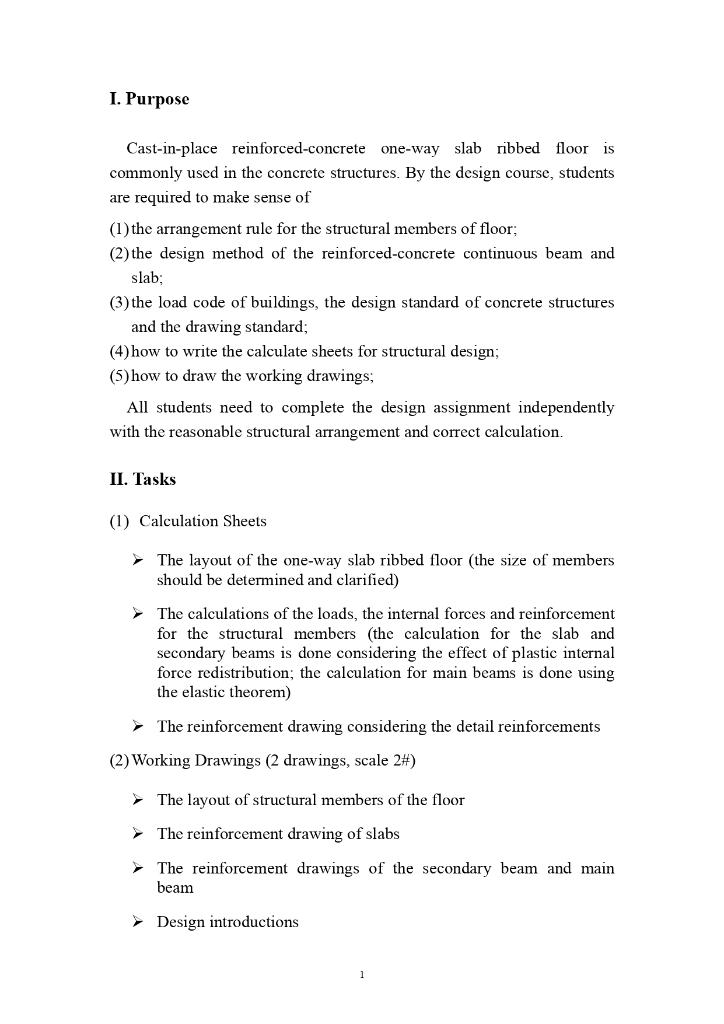 I. Purpose

Cast-in-place reinforced-concrete one-way slab ribbed floor is commonly used in the concrete structures. By the design course, students are required to make sense of

(1) the arrangement rule for the structural members of floor;
(2) the design method of the reinforced-concrete continuous beam and slab;
(3) the load code of buildings, the design standard of concrete structures and the drawing standard;
(4) how to write the calculate sheets for structural design;
(5) how to draw the working drawings;

All students need to complete the design assignment independently with the reasonable structural arrangement and correct calculation.

II. Tasks

(1) Calculation Sheets

➢ The layout of the one-way slab ribbed floor (the size of members should be determined and clarified)

➢ The calculations of the loads, the internal forces and reinforcement for the structural members (the calculation for the slab and secondary beams is done considering the effect of plastic internal force redistribution; the calculation for main beams is done using the elastic theorem)

➢ The reinforcement drawing considering the detail reinforcements

(2) Working Drawings (2 drawings, scale 2#)

➢ The layout of structural members of the floor

➢ The reinforcement drawing of slabs

➢ The reinforcement drawings of the secondary beam and main beam

➢ Design introductions

1